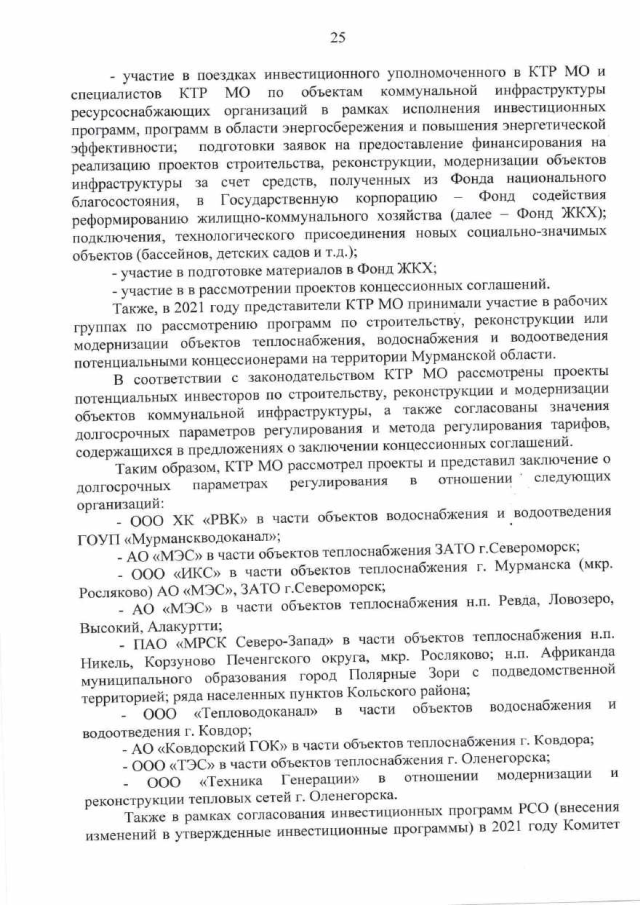 25

- участие в поездках инвестиционного уполномоченного в КТР МО и специалистов КТР МО по объектам коммунальной инфраструктуры ресурсоснабжающих организаций в рамках исполнения инвестиционных программ, программ в области энергосбережения и повышения энергетической эффективности; подготовки заявок на предоставление финансирования на реализацию проектов строительства, реконструкции, модернизации объектов инфраструктуры за счет средств, полученных из Фонда национального благосостояния, в Государственную корпорацию – Фонд содействия реформированию жилищно-коммунального хозяйства (далее – Фонд ЖКХ); подключения, технологического присоединения новых социально-значимых объектов (бассейнов, детских садов и т.д.);

- участие в подготовке материалов в Фонд ЖКХ;

- участие в в рассмотрении проектов концессионных соглашений.

Также, в 2021 году представители КТР МО принимали участие в рабочих группах по рассмотрению программ по строительству, реконструкции или модернизации объектов теплоснабжения, водоснабжения и водоотведения потенциальными концессионерами на территории Мурманской области.

В соответствии с законодательством КТР МО рассмотрены проекты потенциальных инвесторов по строительству, реконструкции и модернизации объектов коммунальной инфраструктуры, а также согласованы значения долгосрочных параметров регулирования и метода регулирования тарифов, содержащихся в предложениях о заключении концессионных соглашений.

Таким образом, КТР МО рассмотрел проекты и представил заключение о долгосрочных параметрах регулирования в отношении следующих организаций:

- ООО ХК «РВК» в части объектов водоснабжения и водоотведения ГОУП «Мурманскводоканал»;

- АО «МЭС» в части объектов теплоснабжения ЗАТО г.Североморск;

- ООО «ИКС» в части объектов теплоснабжения г. Мурманска (мкр. Росляково) АО «МЭС», ЗАТО г.Североморск;

- АО «МЭС» в части объектов теплоснабжения н.п. Ревда, Ловозеро, Высокий, Алакуртти;

- ПАО «МРСК Северо-Запад» в части объектов теплоснабжения н.п. Никель, Корзуново Печенгского округа, мкр. Росляково; н.п. Африканда муниципального образования город Полярные Зори с подведомственной территорией; ряда населенных пунктов Кольского района;

- ООО «Тепловодоканал» в части объектов водоснабжения и водоотведения г. Ковдор;

- АО «Ковдорский ГОК» в части объектов теплоснабжения г. Ковдора;

- ООО «ТЭС» в части объектов теплоснабжения г. Оленегорска;

- ООО «Техника Генерации» в отношении модернизации и реконструкции тепловых сетей г. Оленегорска.

Также в рамках согласования инвестиционных программ РСО (внесения изменений в утвержденные инвестиционные программы) в 2021 году Комитет